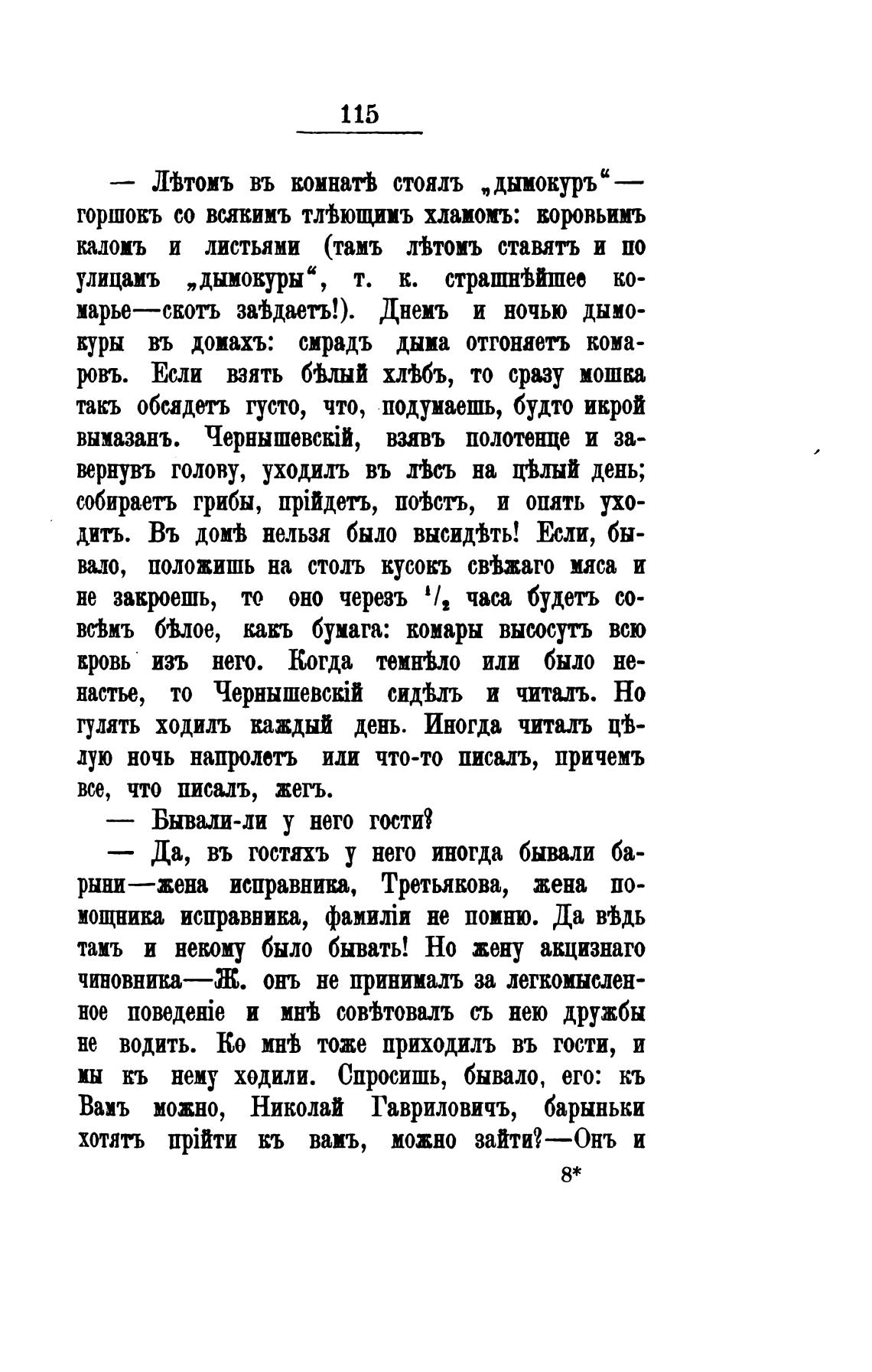 115

— Лѣтомъ въ комнатѣ стоялъ „дымокуръ“— горшокъ со всякимъ тлѣющимъ хламомъ: коровьимъ каломъ и листьями (тамъ лѣтомъ ставятъ и по улицамъ „дымокуры“, т. к. страшнѣйшее комарье—скотъ заѣдаетъ!). Днемъ и ночью дымокуры въ домахъ: смрадъ дыма отгоняетъ комаровъ. Если взять бѣлый хлѣбъ, то сразу мошка такъ обсядетъ густо, что, подумаешь, будто икрой вымазанъ. Чернышевскій, взявъ полотенце и завернувъ голову, уходилъ въ лѣсъ на цѣлый день; собираетъ грибы, прійдетъ, поѣстъ, и опять уходитъ. Въ домѣ нельзя было высидѣть! Если, бывало, положишь на столъ кусокъ свѣжаго мяса и не закроешь, то оно черезъ $^1/_2$ часа будетъ совсѣмъ бѣлое, какъ бумага: комары высосутъ всю кровь изъ него. Когда темнѣло или было ненастье, то Чернышевскій сидѣлъ и читалъ. Но гулять ходилъ каждый день. Иногда читалъ цѣлую ночь напролетъ или что-то писалъ, причемъ все, что писалъ, жегъ.

— Бывали-ли у него гости?

— Да, въ гостяхъ у него иногда бывали барыни—жена исправника, Третьякова, жена помощника исправника, фамиліи не помню. Да вѣдь тамъ и некому было бывать! Но жену акцизнаго чиновника—Ж. онъ не принималъ за легкомысленное поведеніе и мнѣ совѣтовалъ съ нею дружбы не водить. Ко мнѣ тоже приходилъ въ гости, и мы къ нему ходили. Спросишь, бывало, его: къ Вамъ можно, Николай Гавриловичъ, барыньки хотятъ прійти къ вамъ, можно зайти?—Онъ и

8*